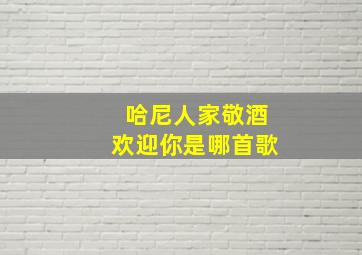 哈尼人家敬酒
欢迎你是哪首歌